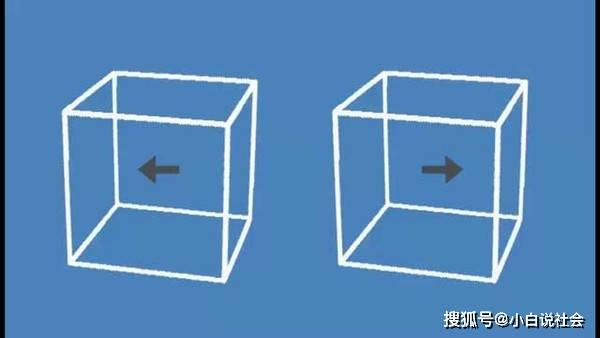 搜狐号@小白说社会